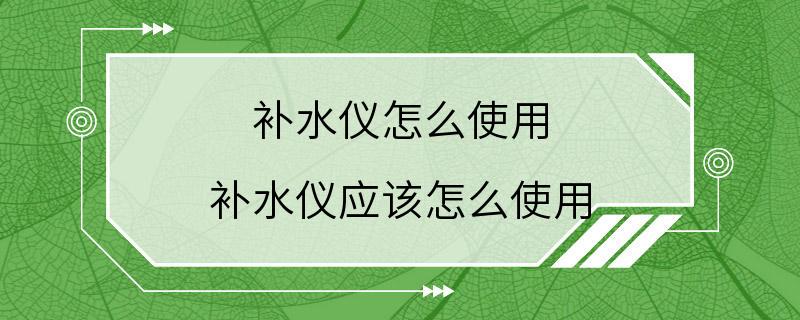 补水仪怎么使用

补水仪应该怎么使用